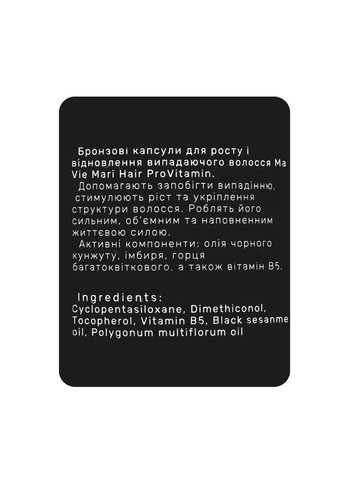 Бронзові капсули для росту і відновлення випадаючого волосся Ma Vie Mari Hair ProVitamin.
Допомагають запобігти випадінню, стимулюють ріст та укріплення структури волосся. Роблять його сильним, об'ємним та наповненним життєвою силою.
Активні компоненти: олія чорного кунжуту, імбиря, горця багатоквіткового, а також вітамін B5.

Ingredients:
Cyclopentasiloxane, Dimethiconol, Tocopherol, Vitamin B5, Black sesanme oil, Polygonum multiflorum oil